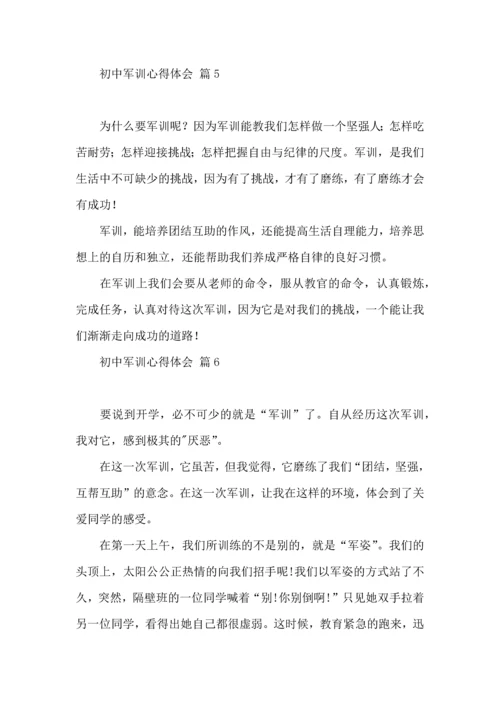 初中军训心得体会 篇5

为什么要军训呢？因为军训能教我们怎样做一个坚强人；怎样吃苦耐劳；怎样迎接挑战；怎样把握自由与纪律的尺度。军训，是我们生活中不可缺少的挑战，因为有了挑战，才有了磨练，有了磨练才会有成功！

军训，能培养团结互助的作风，还能提高生活自理能力，培养思想上的自历和独立，还能帮助我们养成严格自律的良好习惯。

在军训上我们会要从老师的命令，服从教官的命令，认真锻炼，完成任务，认真对待这次军训，因为它是对我们的挑战，一个能让我们渐渐走向成功的道路！

初中军训心得体会 篇6

要说到开学，必不可少的就是“军训”了。自从经历这次军训，我对它，感到极其的"厌恶"。

在这一次军训，它虽苦，但我觉得，它磨练了我们“团结，坚强，互帮互助”的意念。在这一次军训，让我在这样的环境，体会到了关爱同学的感受。

在第一天上午，我们所训练的不是别的，就是“军姿”。我们的头顶上，太阳公公正热情的向我们招手呢!我们以军姿的方式站了不久，突然，隔壁班的一位同学喊着“别!你别倒啊!”只见她双手拉着另一位同学，看得出她自己都很虚弱。这时候，教育紧急的跑来，迅